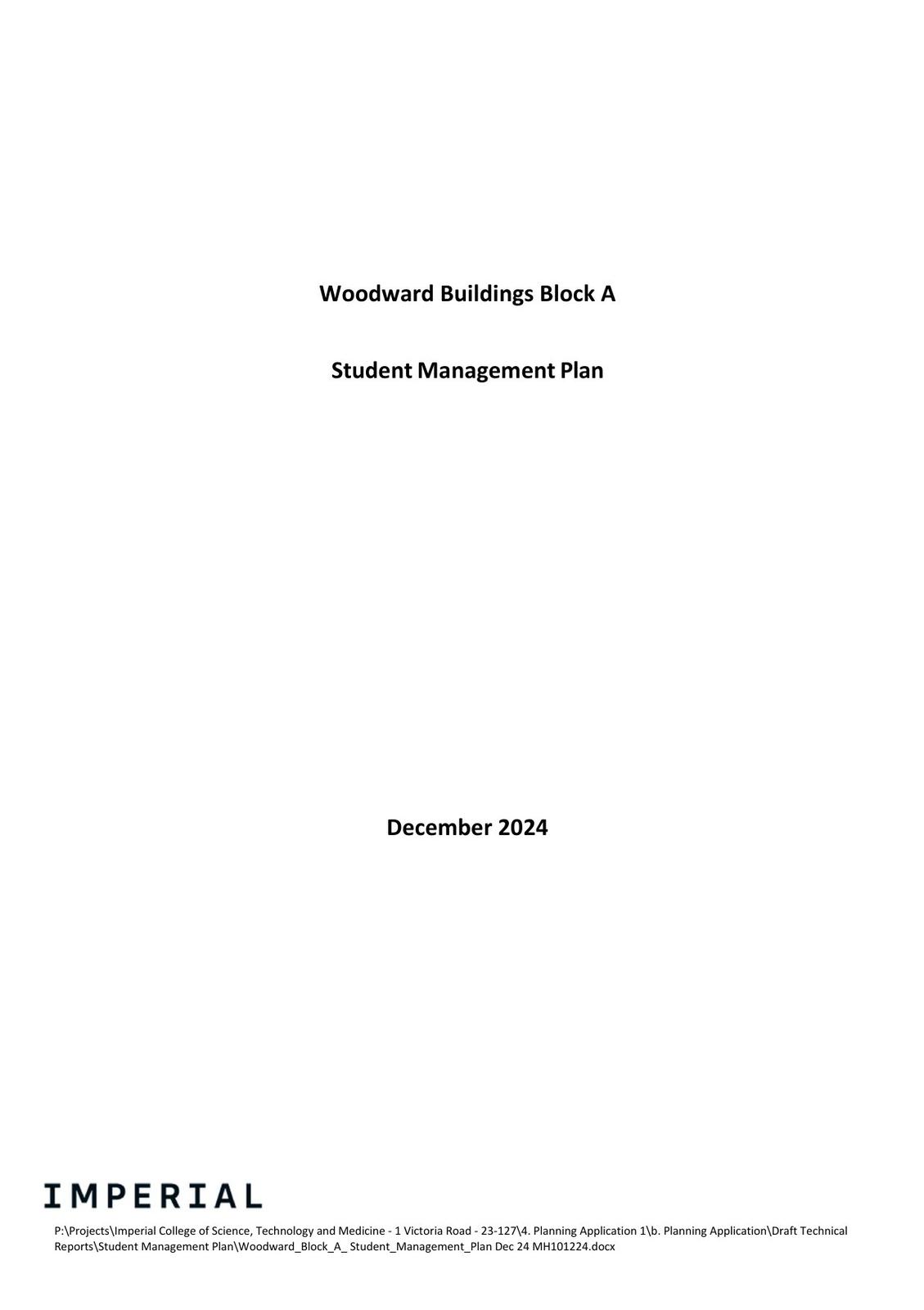 Woodward Buildings Block A

Student Management Plan

December 2024

IMPERIAL

P:\Projects\Imperial College of Science, Technology and Medicine - 1 Victoria Road - 23-127\4. Planning Application 1\b. Planning Application\Draft Technical Reports\Student Management Plan\Woodward_Block_A_ Student_Management_Plan Dec 24 MH101224.docx